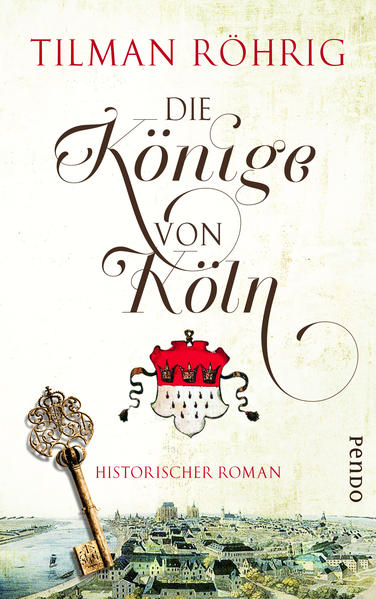 TILMAN RÖHRIG

DIE Könige VON Köln

HISTORISCHER ROMAN

Pendo